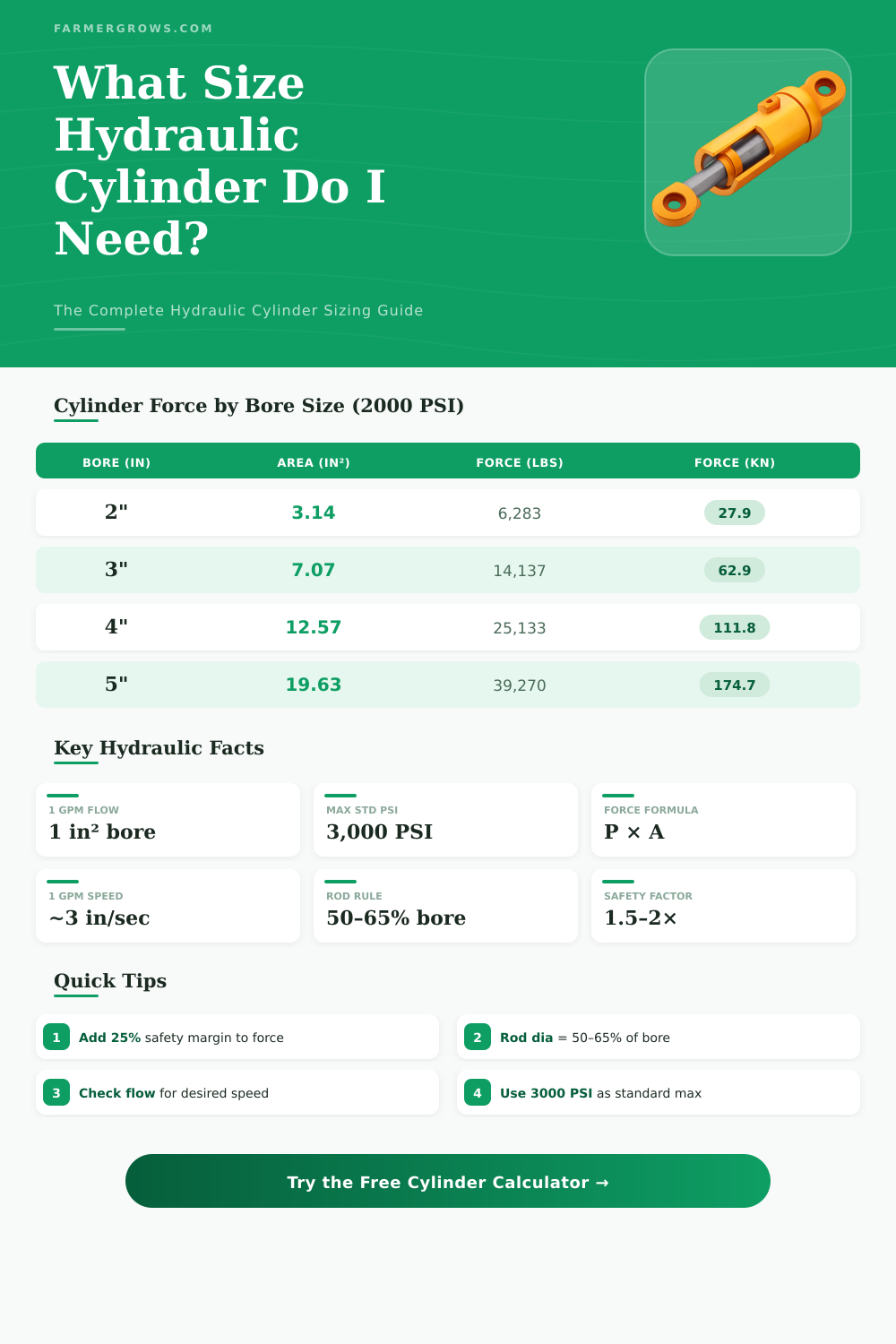 FARMERGROWS.COM

What Size Hydraulic Cylinder Do I Need?

The Complete Hydraulic Cylinder Sizing Guide

Cylinder Force by Bore Size (2000 PSI)

| BORE (IN) | AREA (IN²) | FORCE (LBS) | FORCE (KN) |
|---|---|---|---|
| 2" | 3.14 | 6,283 | 27.9 |
| 3" | 7.07 | 14,137 | 62.9 |
| 4" | 12.57 | 25,133 | 111.8 |
| 5" | 19.63 | 39,270 | 174.7 |

Key Hydraulic Facts

1 GPM FLOW
1 in² bore

MAX STD PSI
3,000 PSI

FORCE FORMULA
P × A

1 GPM SPEED
~3 in/sec

ROD RULE
50–65% bore

SAFETY FACTOR
1.5–2×

Quick Tips

1 Add 25% safety margin to force

2 Rod dia = 50–65% of bore

3 Check flow for desired speed

4 Use 3000 PSI as standard max

Try the Free Cylinder Calculator →